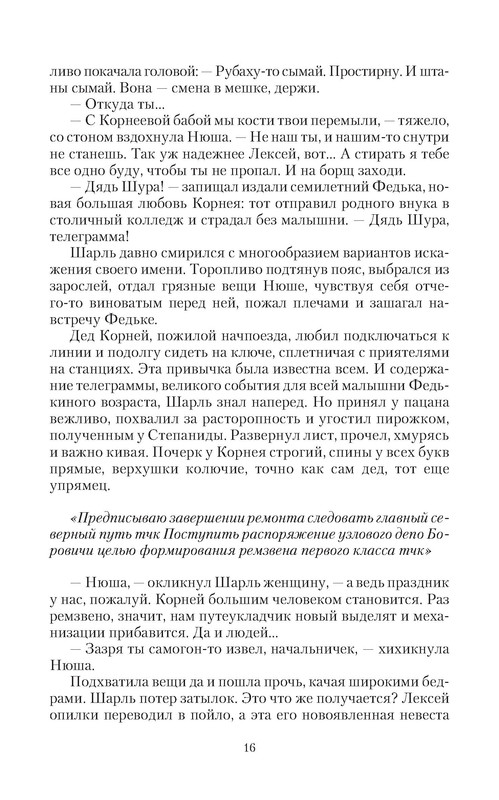 ливо покачала головой: — Рубаху-то сымай. Простирну. И штаны сымай. Вона — смена в мешке, держи.
— Откуда ты...
— С Корнеевой бабой мы кости твои перемыли, — тяжело, со стоном вздохнула Нюша. — Не наш ты, и нашим-то снутри не станешь. Так уж надежнее Лексей, вот... А стирать я тебе все одно буду, чтобы ты не пропал. И на борщ заходи.
— Дядь Шура! — запищал издали семилетний Федька, новая большая любовь Корнея: тот отправил родного внука в столичный колледж и страдал без малышни. — Дядь Шура, телеграмма!
Шарль давно смирился с многообразием вариантов искажения своего имени. Торопливо подтянув пояс, выбрался из зарослей, отдал грязные вещи Нюше, чувствуя себя отчего-то виноватым перед ней, пожал плечами и зашагал навстречу Федьке.
Дед Корней, пожилой начпоезда, любил подключаться к линии и подолгу сидеть на ключе, сплетничая с приятелями на станциях. Эта привычка была известна всем. И содержание телеграммы, великого события для всей малышни Федькиного возраста, Шарль знал наперед. Но принял у пацана вежливо, похвалил за расторопность и угостил пирожком, полученным у Степаниды. Развернул лист, прочел, хмурясь и важно кивая. Почерк у Корнея строгий, спины у всех букв прямые, верхушки колючие, точно как сам дед, тот еще упрямец.

«Предписываю завершении ремонта следовать главный северный путь тчк Поступить распоряжение узлового депо Боровичи целью формирования ремзвена первого класса тчк»

— Нюша, — окликнул Шарль женщину, — а ведь праздник у нас, пожалуй. Корней большим человеком становится. Раз ремзвено, значит, нам путеукладчик новый выделят и механизации прибавится. Да и людей...
— Зазря ты самогон-то извел, начальничек, — хихикнула Нюша.
Подхватила вещи да и пошла прочь, качая широкими бедрами. Шарль потер затылок. Это что же получается? Лексей опилки переводил в пойло, а эта его новоявленная невеста

16